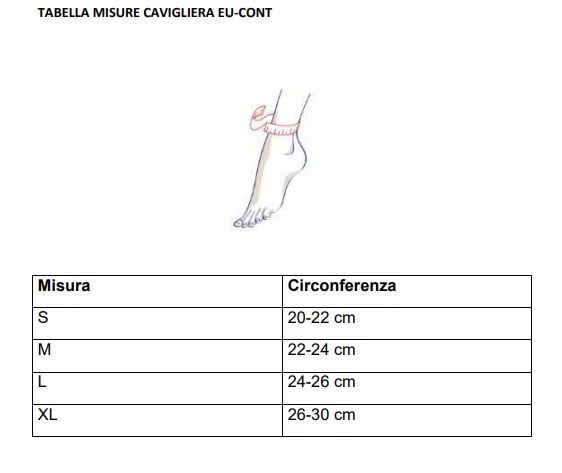 TABELLA MISURE CAVIGLIERA EU-CONT

| Misura | Circonferenza |
|---|---|
| S | 20-22 cm |
| M | 22-24 cm |
| L | 24-26 cm |
| XL | 26-30 cm |